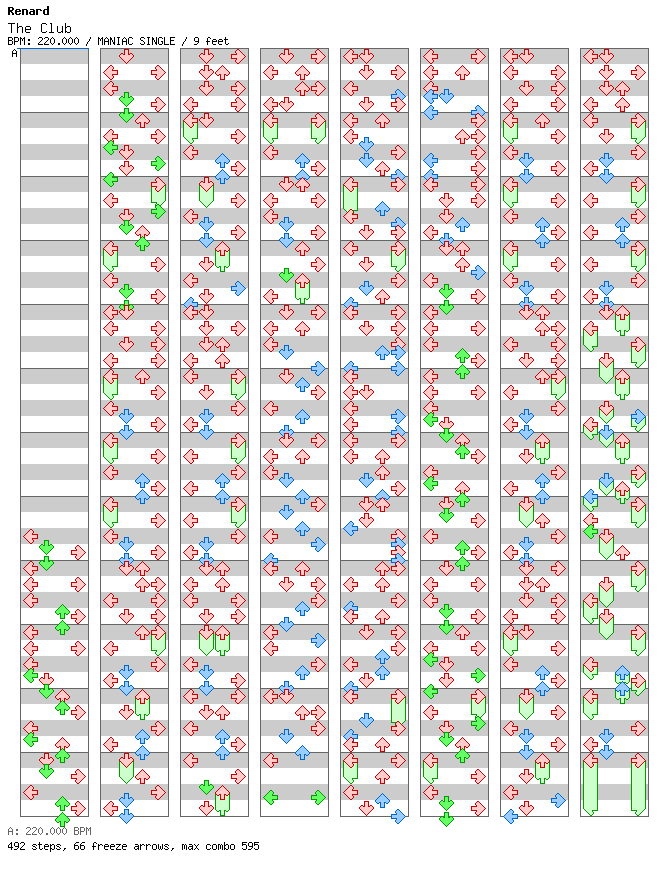 Renard
The Club
BPM: 220.000 / MANIAC SINGLE / 9 feet
A

A: 220.000 BPM
492 steps, 66 freeze arrows, max combo 595